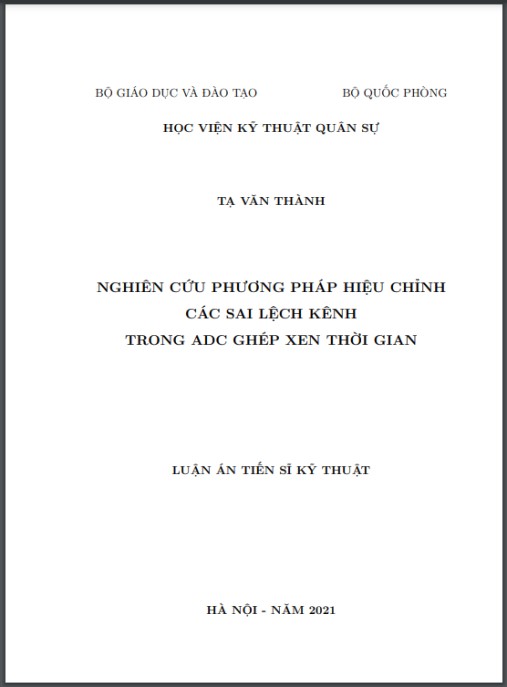 BỘ GIÁO DỤC VÀ ĐÀO TẠO

BỘ QUỐC PHÒNG

HỌC VIỆN KỸ THUẬT QUÂN SỰ

TẠ VĂN THÀNH

NGHIÊN CỨU PHƯƠNG PHÁP HIỆU CHỈNH CÁC SAI LỆCH KÊNH TRONG ADC GHÉP XEN THỜI GIAN

LUẬN ÁN TIẾN SĨ KỸ THUẬT

HÀ NỘI - NĂM 2021